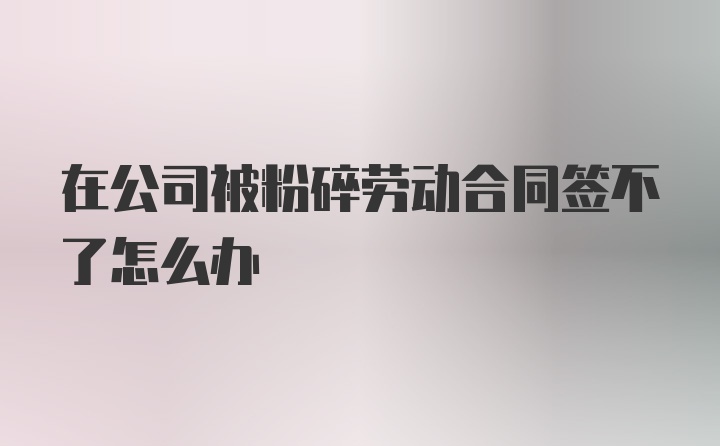 在公司被粉碎劳动合同签不了怎么办